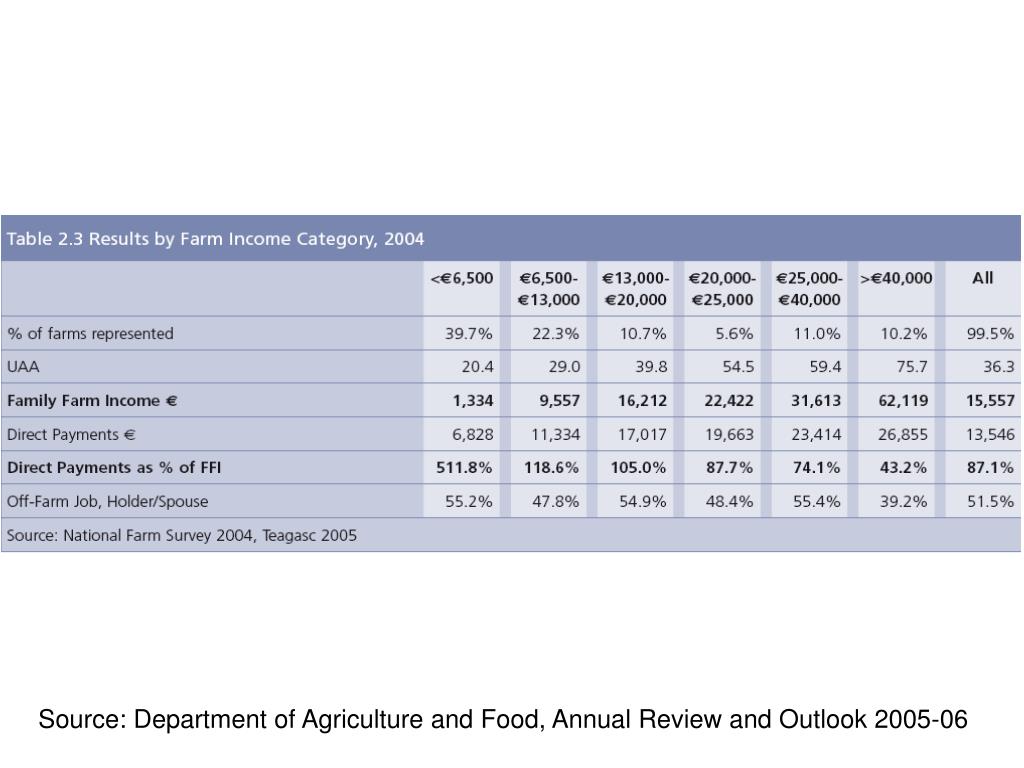 Table 2.3 Results by Farm Income Category, 2004

| | <€6,500 | €6,500-€13,000 | €13,000-€20,000 | €20,000-€25,000 | €25,000-€40,000 | >€40,000 | All |
|---|---|---|---|---|---|---|---|
| % of farms represented | 39.7% | 22.3% | 10.7% | 5.6% | 11.0% | 10.2% | 99.5% |
| UAA | 20.4 | 29.0 | 39.8 | 54.5 | 59.4 | 75.7 | 36.3 |
| Family Farm Income € | 1,334 | 9,557 | 16,212 | 22,422 | 31,613 | 62,119 | 15,557 |
| Direct Payments € | 6,828 | 11,334 | 17,017 | 19,663 | 23,414 | 26,855 | 13,546 |
| Direct Payments as % of FFI | 511.8% | 118.6% | 105.0% | 87.7% | 74.1% | 43.2% | 87.1% |
| Off-Farm Job, Holder/Spouse | 55.2% | 47.8% | 54.9% | 48.4% | 55.4% | 39.2% | 51.5% |

Source: National Farm Survey 2004, Teagasc 2005

Source: Department of Agriculture and Food, Annual Review and Outlook 2005-06